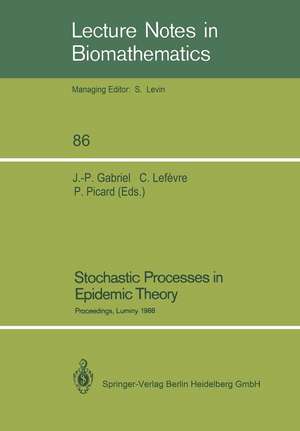 Lecture Notes in Biomathematics

Managing Editor: S. Levin

86

J.-P. Gabriel C. Lefèvre P. Picard (Eds.)

Stochastic Processes in Epidemic Theory

Proceedings, Luminy 1988

Springer-Verlag Berlin Heidelberg GmbH